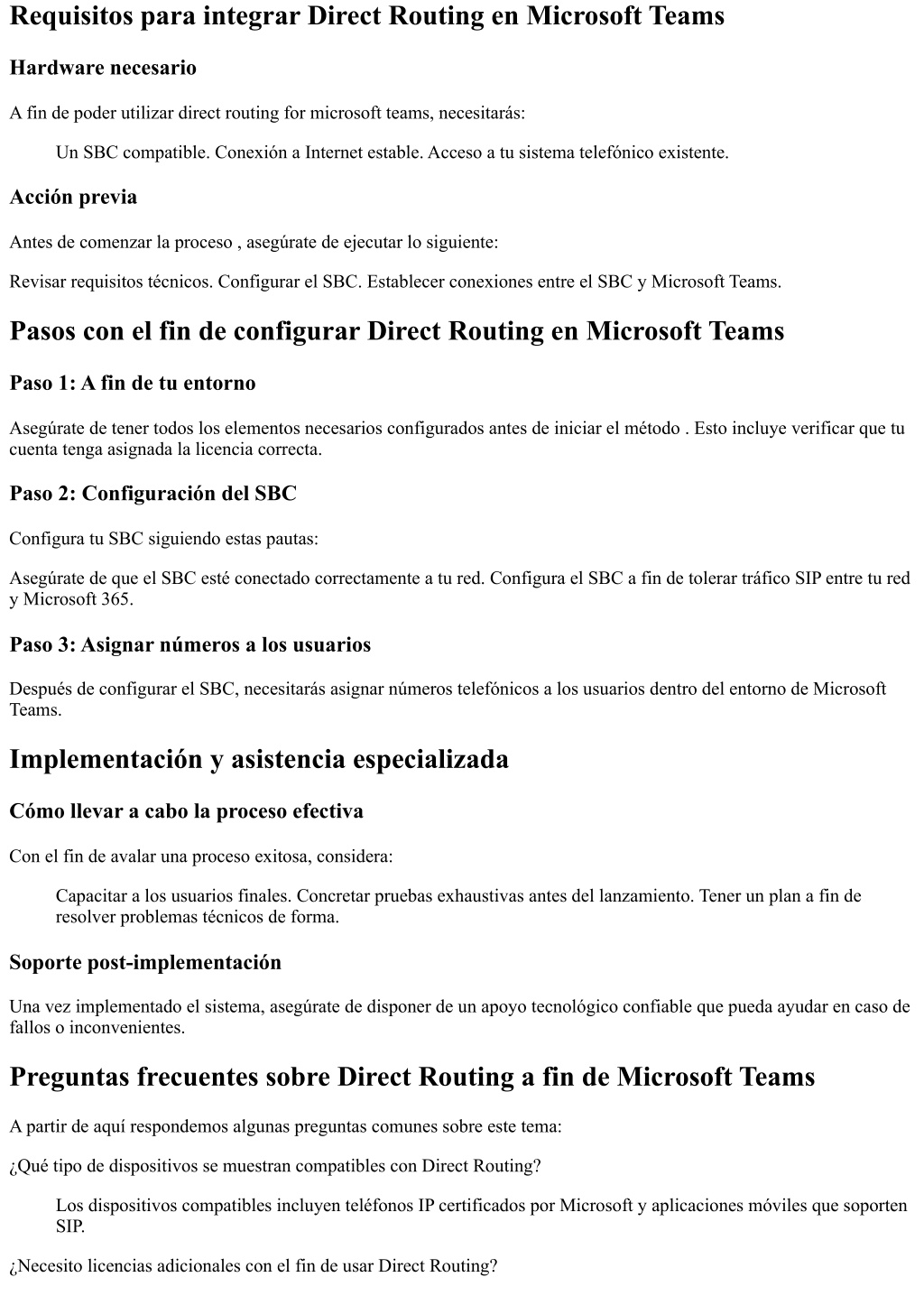 Requisitos para integrar Direct Routing en Microsoft Teams

Hardware necesario

A fin de poder utilizar direct routing for microsoft teams, necesitarás:

Un SBC compatible. Conexión a Internet estable. Acceso a tu sistema telefónico existente.

Acción previa

Antes de comenzar la proceso , asegúrate de ejecutar lo siguiente:

Revisar requisitos técnicos. Configurar el SBC. Establecer conexiones entre el SBC y Microsoft Teams.

Pasos con el fin de configurar Direct Routing en Microsoft Teams

Paso 1: A fin de tu entorno

Asegúrate de tener todos los elementos necesarios configurados antes de iniciar el método . Esto incluye verificar que tu cuenta tenga asignada la licencia correcta.

Paso 2: Configuración del SBC

Configura tu SBC siguiendo estas pautas:

Asegúrate de que el SBC esté conectado correctamente a tu red. Configura el SBC a fin de tolerar tráfico SIP entre tu red y Microsoft 365.

Paso 3: Asignar números a los usuarios

Después de configurar el SBC, necesitarás asignar números telefónicos a los usuarios dentro del entorno de Microsoft Teams.

Implementación y asistencia especializada

Cómo llevar a cabo la proceso efectiva

Con el fin de avalar una proceso exitosa, considera:

Capacitar a los usuarios finales. Concretar pruebas exhaustivas antes del lanzamiento. Tener un plan a fin de resolver problemas técnicos de forma.

Soporte post-implementación

Una vez implementado el sistema, asegúrate de disponer de un apoyo tecnológico confiable que pueda ayudar en caso de fallos o inconvenientes.

Preguntas frecuentes sobre Direct Routing a fin de Microsoft Teams

A partir de aquí respondemos algunas preguntas comunes sobre este tema:

¿Qué tipo de dispositivos se muestran compatibles con Direct Routing?

Los dispositivos compatibles incluyen teléfonos IP certificados por Microsoft y aplicaciones móviles que soporten SIP.

¿Necesito licencias adicionales con el fin de usar Direct Routing?